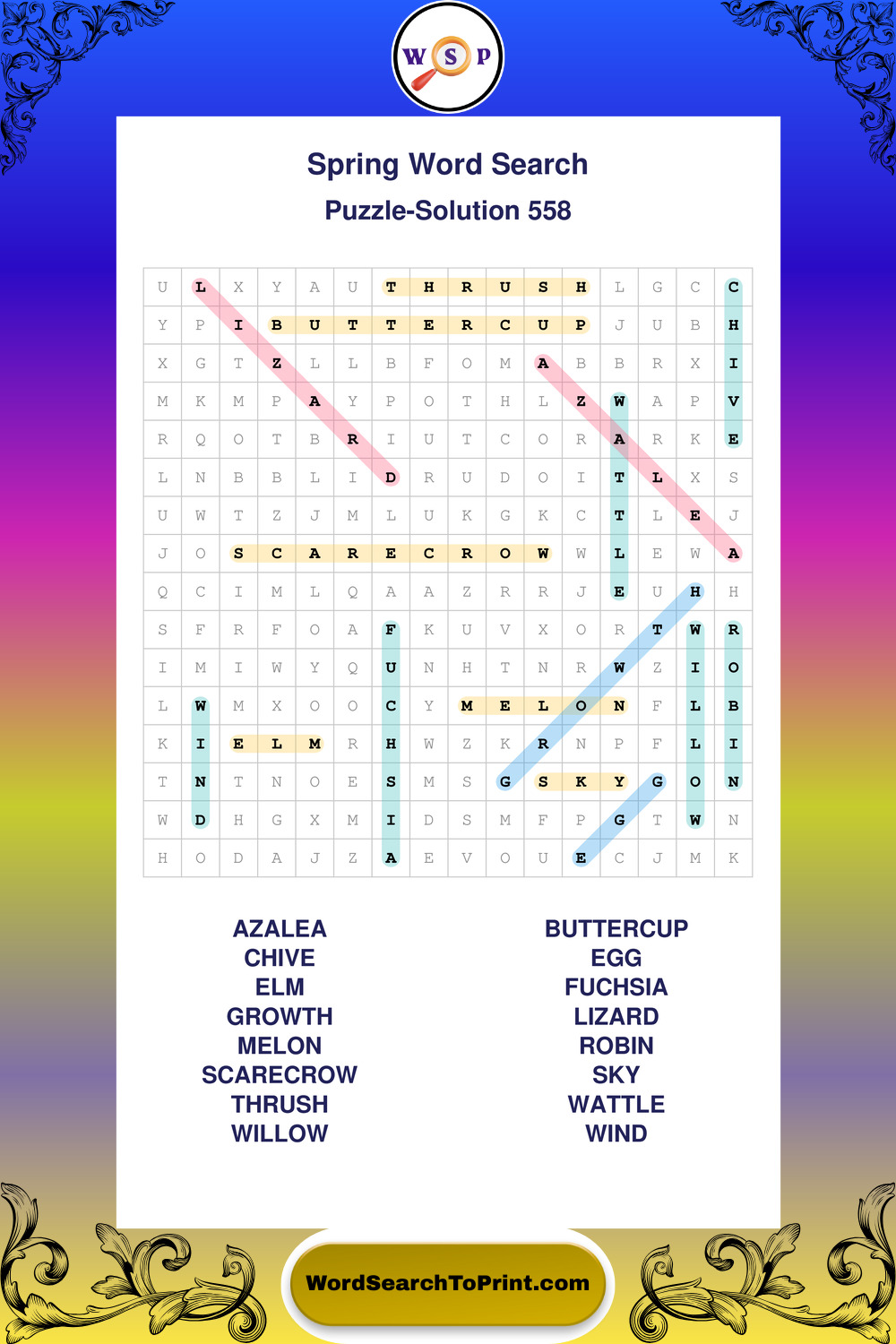 W S P

Spring Word Search

Puzzle-Solution 558

| U | L | X | Y | A | U | T | H | R | U | S | H | L | G | C | C |
|---|---|---|---|---|---|---|---|---|---|---|---|---|---|---|---|
| Y | P | I | B | U | T | T | E | R | C | U | P | J | U | B | H |
| X | G | T | Z | L | L | B | F | O | M | A | B | B | R | X | I |
| M | K | M | P | A | Y | P | O | T | H | L | Z | W | A | P | V |
| R | Q | O | T | B | R | I | U | T | C | O | R | A | R | K | E |
| L | N | B | B | L | I | D | R | U | D | O | I | T | L | X | S |
| U | W | T | Z | J | M | L | U | K | G | K | C | T | L | E | J |
| J | O | S | C | A | R | E | C | R | O | W | W | L | E | W | A |
| Q | C | I | M | L | Q | A | A | Z | R | R | J | E | U | H | H |
| S | F | R | F | O | A | F | K | U | V | X | O | R | T | W | R |
| I | M | I | W | Y | Q | U | N | H | T | N | R | W | Z | I | O |
| L | W | M | X | O | O | C | Y | M | E | L | O | N | F | L | B |
| K | I | E | L | M | R | H | W | Z | K | R | N | P | F | L | I |
| T | N | T | N | O | E | S | M | S | G | S | K | Y | G | O | N |
| W | D | H | G | X | M | I | D | S | M | F | P | G | T | W | N |
| H | O | D | A | J | Z | A | E | V | O | U | E | C | J | M | K |

AZALEA
CHIVE
ELM
GROWTH
MELON
SCARECROW
THRUSH
WILLOW

BUTTERCUP
EGG
FUCHSIA
LIZARD
ROBIN
SKY
WATTLE
WIND

WordSearchToPrint.com